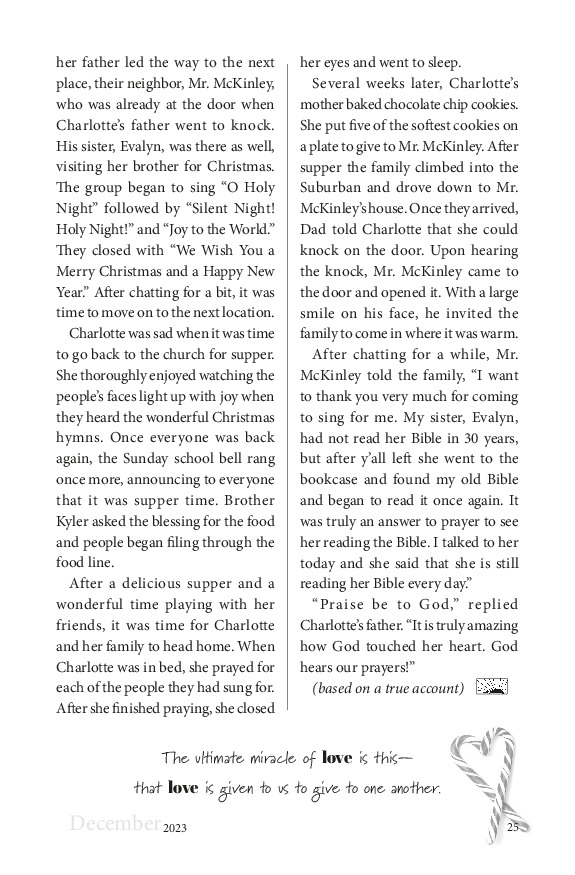 her father led the way to the next place, their neighbor, Mr. McKinley, who was already at the door when Charlotte's father went to knock. His sister, Evalyn, was there as well, visiting her brother for Christmas. The group began to sing "O Holy Night" followed by "Silent Night! Holy Night!" and "Joy to the World." They closed with "We Wish You a Merry Christmas and a Happy New Year." After chatting for a bit, it was time to move on to the next location.

Charlotte was sad when it was time to go back to the church for supper. She thoroughly enjoyed watching the people's faces light up with joy when they heard the wonderful Christmas hymns. Once everyone was back again, the Sunday school bell rang once more, announcing to everyone that it was supper time. Brother Kyler asked the blessing for the food and people began filing through the food line.

After a delicious supper and a wonderful time playing with her friends, it was time for Charlotte and her family to head home. When Charlotte was in bed, she prayed for each of the people they had sung for. After she finished praying, she closed her eyes and went to sleep.

Several weeks later, Charlotte's mother baked chocolate chip cookies. She put five of the softest cookies on a plate to give to Mr. McKinley. After supper the family climbed into the Suburban and drove down to Mr. McKinley's house. Once they arrived, Dad told Charlotte that she could knock on the door. Upon hearing the knock, Mr. McKinley came to the door and opened it. With a large smile on his face, he invited the family to come in where it was warm.

After chatting for a while, Mr. McKinley told the family, "I want to thank you very much for coming to sing for me. My sister, Evalyn, had not read her Bible in 30 years, but after y'all left she went to the bookcase and found my old Bible and began to read it once again. It was truly an answer to prayer to see her reading the Bible. I talked to her today and she said that she is still reading her Bible every day."

"Praise be to God," replied Charlotte's father. "It is truly amazing how God touched her heart. God hears our prayers!"

(based on a true account)

The ultimate miracle of love is this—
that love is given to us to give to one another.

December 2023

25